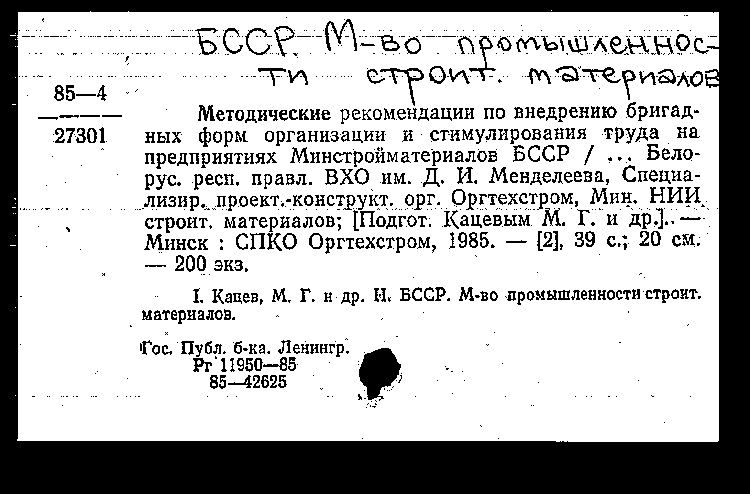 БССР. М-во промышленности строит. материалов

85—4
———
27301

Методические рекомендации по внедрению бригадных форм организации и стимулирования труда на предприятиях Минстройматериалов БССР / ... Белорус. респ. правл. ВХО им. Д. И. Менделеева, Специализир. проект.-конструкт. орг. Оргтехстром, Мин. НИИ строит. материалов; [Подгот. Кацевым М. Г. и др.]. — Минск : СПКО Оргтехстром, 1985. — [2], 39 с.; 20 см. — 200 экз.

I. Кацев, М. Г. и др. II. БССР. М-во промышленности строит. материалов.

Гос. Публ. б-ка. Ленингр.
Рг 11950—85
85—42625